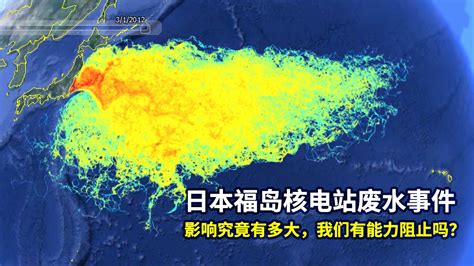 3/1/2012

日本福岛核电站废水事件

影响究竟有多大，我们有能力阻止吗？